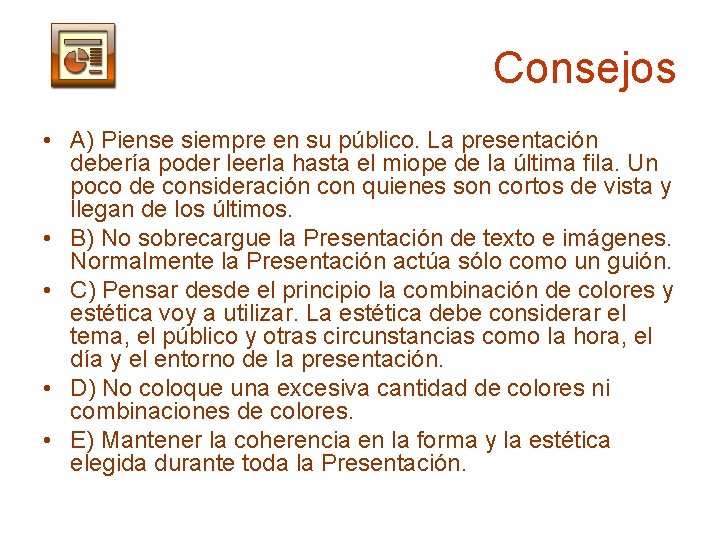 Consejos

• A) Piense siempre en su público. La presentación debería poder leerla hasta el miope de la última fila. Un poco de consideración con quienes son cortos de vista y llegan de los últimos.
• B) No sobrecargue la Presentación de texto e imágenes. Normalmente la Presentación actúa sólo como un guión.
• C) Pensar desde el principio la combinación de colores y estética voy a utilizar. La estética debe considerar el tema, el público y otras circunstancias como la hora, el día y el entorno de la presentación.
• D) No coloque una excesiva cantidad de colores ni combinaciones de colores.
• E) Mantener la coherencia en la forma y la estética elegida durante toda la Presentación.